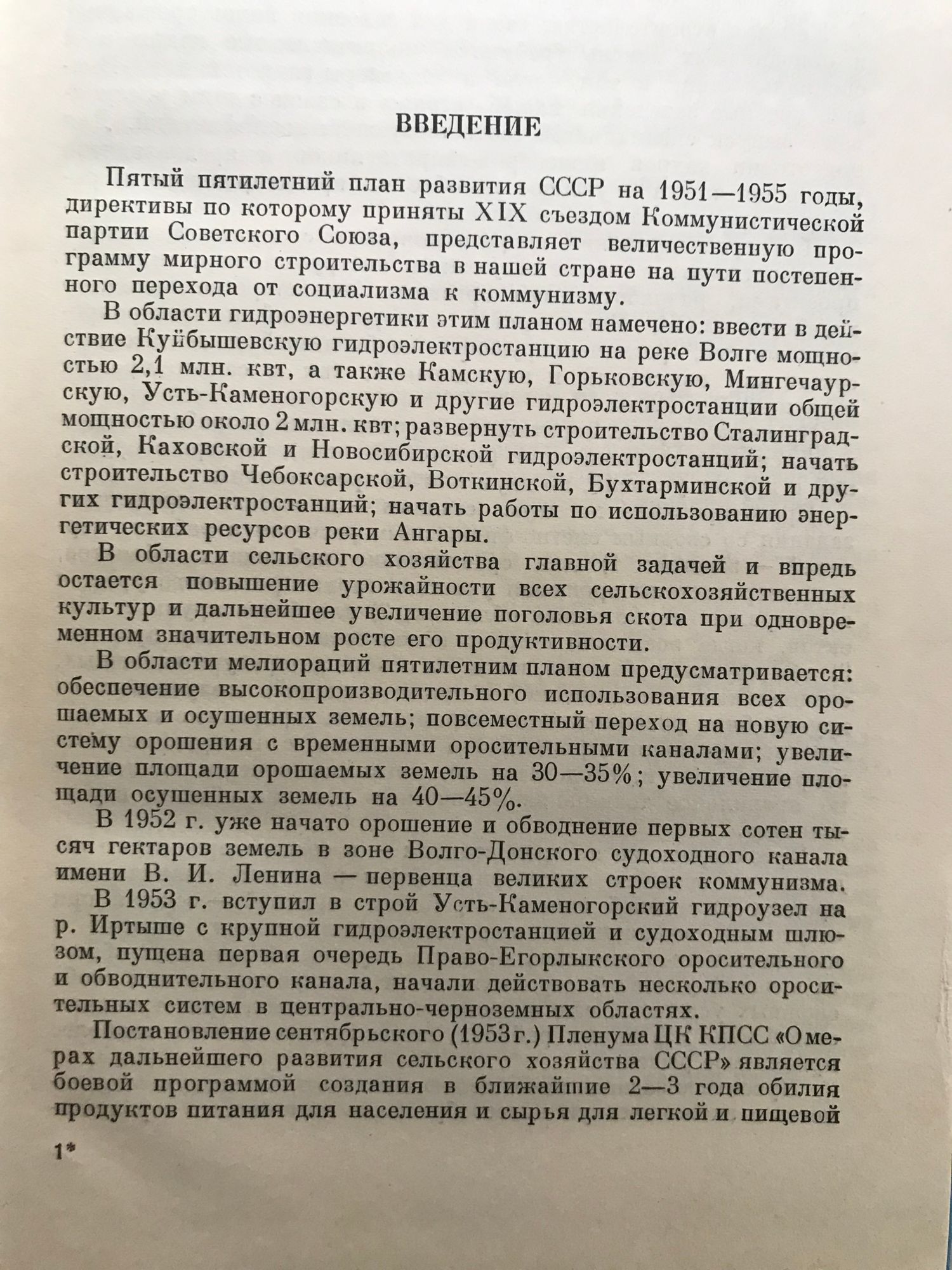 ВВЕДЕНИЕ

Пятый пятилетний план развития СССР на 1951—1955 годы, директивы по которому приняты XIX съездом Коммунистической партии Советского Союза, представляет величественную программу мирного строительства в нашей стране на пути постепенного перехода от социализма к коммунизму.

В области гидроэнергетики этим планом намечено: ввести в действие Куйбышевскую гидроэлектростанцию на реке Волге мощностью 2,1 млн. квт, а также Камскую, Горьковскую, Мингечаурскую, Усть-Каменогорскую и другие гидроэлектростанции общей мощностью около 2 млн. квт; развернуть строительство Сталинградской, Каховской и Новосибирской гидроэлектростанций; начать строительство Чебоксарской, Воткинской, Бухтарминской и других гидроэлектростанций; начать работы по использованию энергетических ресурсов реки Ангары.

В области сельского хозяйства главной задачей и впредь остается повышение урожайности всех сельскохозяйственных культур и дальнейшее увеличение поголовья скота при одновременном значительном росте его продуктивности.

В области мелиораций пятилетним планом предусматривается: обеспечение высокопроизводительного использования всех орошаемых и осушенных земель; повсеместный переход на новую систему орошения с временными оросительными каналами; увеличение площади орошаемых земель на 30—35%; увеличение площади осушенных земель на 40—45%.

В 1952 г. уже начато орошение и обводнение первых сотен тысяч гектаров земель в зоне Волго-Донского судоходного канала имени В. И. Ленина — первенца великих строек коммунизма.

В 1953 г. вступил в строй Усть-Каменогорский гидроузел на р. Иртыше с крупной гидроэлектростанцией и судоходным шлюзом, пущена первая очередь Право-Егорлыкского оросительного и обводнительного канала, начали действовать несколько оросительных систем в центрально-черноземных областях.

Постановление сентябрьского (1953 г.) Пленума ЦК КПСС «О мерах дальнейшего развития сельского хозяйства СССР» является боевой программой создания в ближайшие 2—3 года обилия продуктов питания для населения и сырья для легкой и пищевой

1*